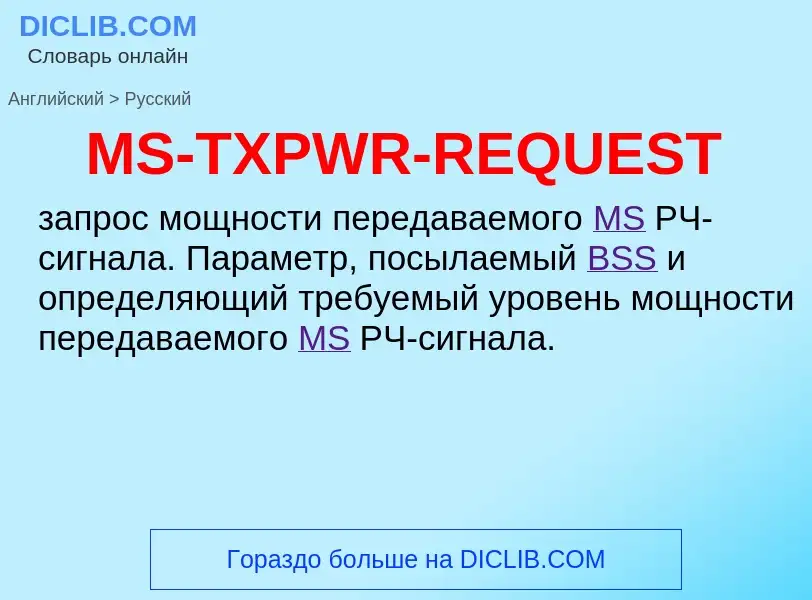 DICLIB.COM
Словарь онлайн

Английский > Русский

MS-TXPWR-REQUEST

запрос мощности передаваемого MS РЧ-сигнала. Параметр, посылаемый BSS и определяющий требуемый уровень мощности передаваемого MS РЧ-сигнала.

Гораздо больше на DICLIB.COM